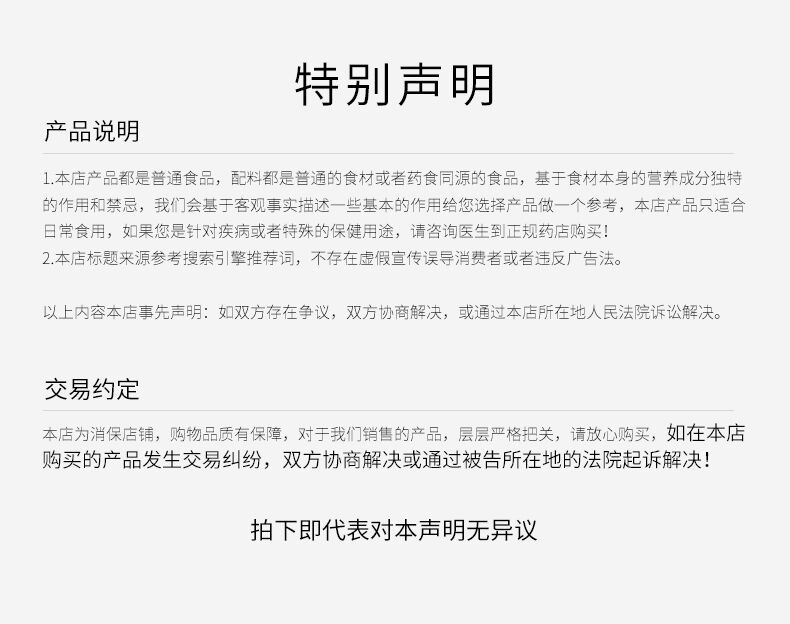 特别声明

产品说明

1.本店产品都是普通食品，配料都是普通的食材或者药食同源的食品，基于食材本身的营养成分独特的作用和禁忌，我们会基于客观事实描述一些基本的作用给您选择产品做一个参考，本店产品只适合日常食用，如果您是针对疾病或者特殊的保健用途，请咨询医生到正规药店购买！
2.本店标题来源参考搜索引擎推荐词，不存在虚假宣传误导消费者或者违反广告法。

以上内容本店事先声明：如双方存在争议，双方协商解决，或通过本店所在地人民法院诉讼解决。

交易约定

本店为消保店铺，购物品质有保障，对于我们销售的产品，层层严格把关，请放心购买，如在本店购买的产品发生交易纠纷，双方协商解决或通过被告所在地的法院起诉解决！

拍下即代表对本声明无异议